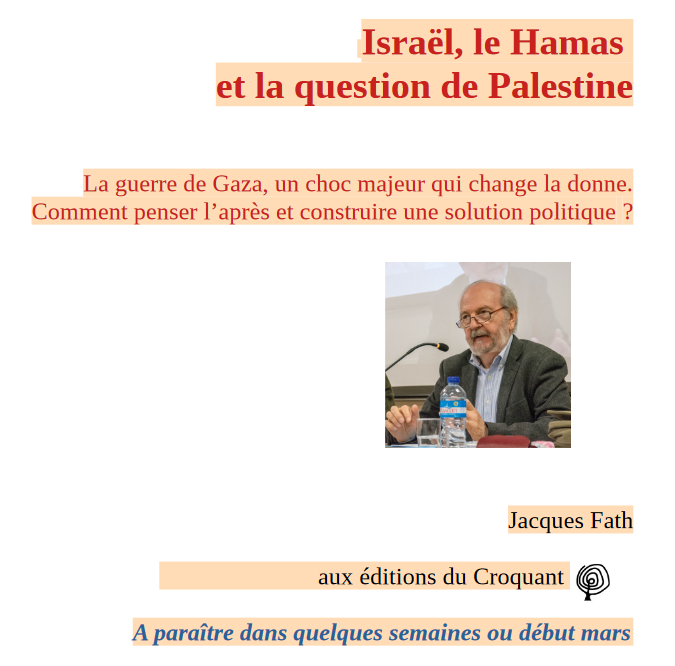 Israël, le Hamas
et la question de Palestine

La guerre de Gaza, un choc majeur qui change la donne. Comment penser l'après et construire une solution politique ?

Jacques Fath

aux éditions du Croquant

A paraître dans quelques semaines ou début mars